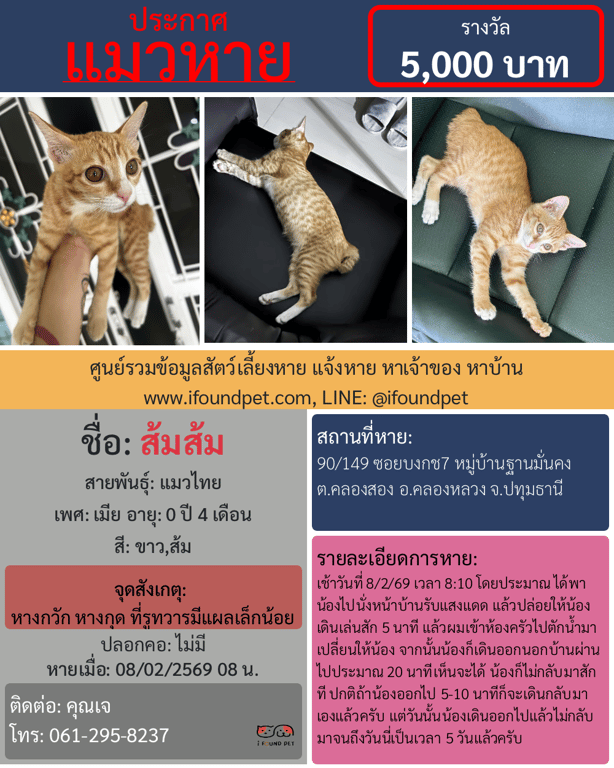 ประกาศ
แมวหาย

รางวัล
5,000 บาท

ศูนย์รวมข้อมูลสัตว์เลี้ยงหาย แจ้งหาย หาเจ้าของ หาบ้าน
www.ifoundpet.com, LINE: @ifoundpet

ชื่อ: ส้มส้ม

สายพันธุ์: แมวไทย

เพศ: เมีย อายุ: 0 ปี 4 เดือน

สี: ขาว,ส้ม

จุดสังเกตุ:
หางกวัก หางกุด ที่รูทวารมีแผลเล็กน้อย

ปลอกคอ: ไม่มี

หายเมื่อ: 08/02/2569 08 น.

ติดต่อ: คุณเจ
โทร: 061-295-8237

I FOUND PET

สถานที่หาย:
90/149 ซอยบงกช7 หมู่บ้านฐานมั่นคง ต.คลองสอง อ.คลองหลวง จ.ปทุมธานี

รายละเอียดการหาย:
เช้าวันที่ 8/2/69 เวลา 8:10 โดยประมาณ ได้พาน้องไปนั่งหน้าบ้านรับแสงแดด แล้วปล่อยให้น้องเดินเล่นสัก 5 นาที แล้วผมเข้าห้องครัวไปตักน้ำมาเปลี่ยนให้น้อง จากนั้นน้องก็เดินออกนอกบ้านผ่านไปประมาณ 20 นาทีเห็นจะได้ น้องก็ไม่กลับมาสักที ปกติถ้าน้องออกไป 5-10 นาทีก็จะเดินกลับมาเองแล้วครับ แต่วันนั้นน้องเดินออกไปแล้วไม่กลับมาจนถึงวันนี้เป็นเวลา 5 วันแล้วครับ